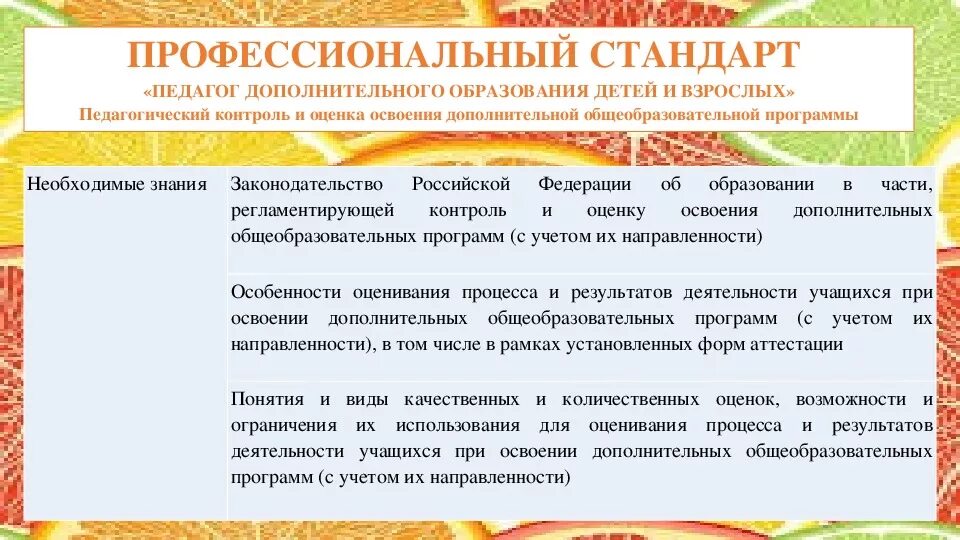 ПРОФЕССИОНАЛЬНЫЙ СТАНДАРТ
«ПЕДАГОГ ДОПОЛНИТЕЛЬНОГО ОБРАЗОВАНИЯ ДЕТЕЙ И ВЗРОСЛЫХ»
Педагогический контроль и оценка освоения дополнительной общеобразовательной программы

| Необходимые знания | Законодательство Российской Федерации об образовании в части, регламентирующей контроль и оценку освоения дополнительных общеобразовательных программ (с учетом их направленности) |
|---|---|
| | Особенности оценивания процесса и результатов деятельности учащихся при освоении дополнительных общеобразовательных программ (с учетом их направленности), в том числе в рамках установленных форм аттестации |
| | Понятия и виды качественных и количественных оценок, возможности и ограничения их использования для оценивания процесса и результатов деятельности учащихся при освоении дополнительных общеобразовательных программ (с учетом их направленности) |